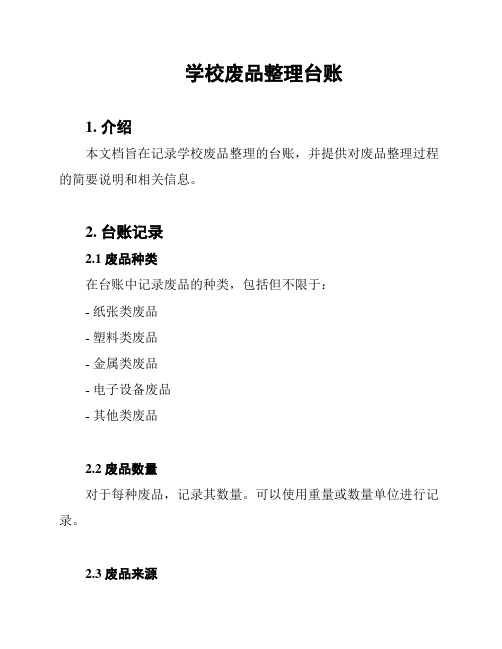 学校废品整理台账

1. 介绍

本文档旨在记录学校废品整理的台账，并提供对废品整理过程的简要说明和相关信息。

2. 台账记录

2.1 废品种类

在台账中记录废品的种类，包括但不限于：

- 纸张类废品

- 塑料类废品

- 金属类废品

- 电子设备废品

- 其他类废品

2.2 废品数量

对于每种废品，记录其数量。可以使用重量或数量单位进行记录。

2.3 废品来源